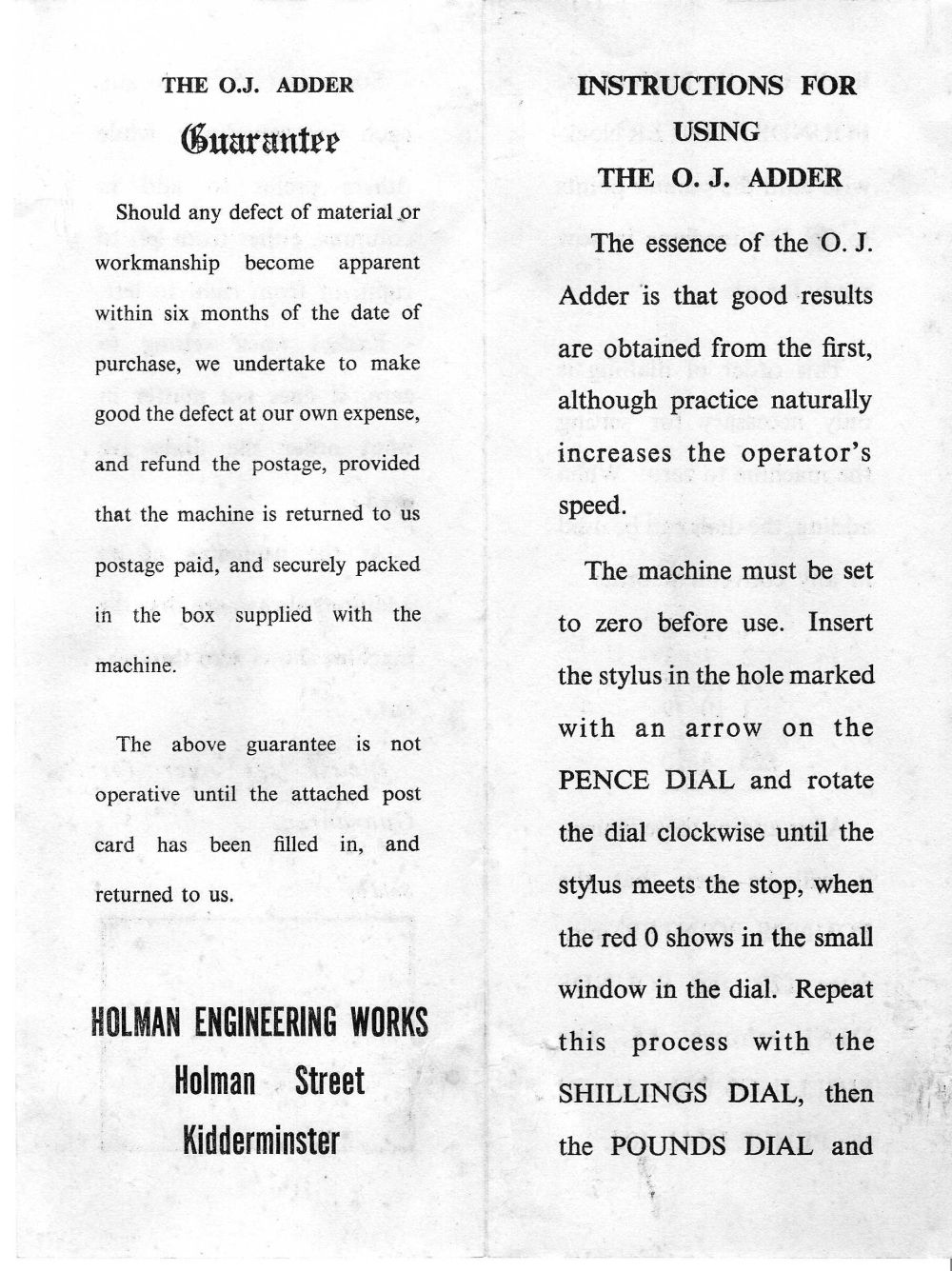 THE O.J. ADDER

Guarantee

Should any defect of material or workmanship become apparent within six months of the date of purchase, we undertake to make good the defect at our own expense, and refund the postage, provided that the machine is returned to us postage paid, and securely packed in the box supplied with the machine.

The above guarantee is not operative until the attached post card has been filled in, and returned to us.

HOLMAN ENGINEERING WORKS
Holman Street
Kidderminster

INSTRUCTIONS FOR USING THE O. J. ADDER

The essence of the O. J. Adder is that good results are obtained from the first, although practice naturally increases the operator's speed.

The machine must be set to zero before use. Insert the stylus in the hole marked with an arrow on the PENCE DIAL and rotate the dial clockwise until the stylus meets the stop, when the red 0 shows in the small window in the dial. Repeat this process with the SHILLINGS DIAL, then the POUNDS DIAL and